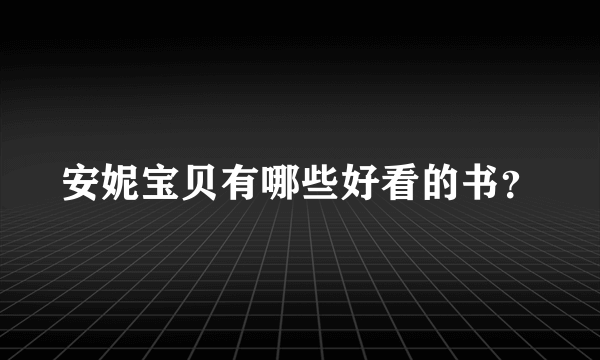 安妮宝贝有哪些好看的书？